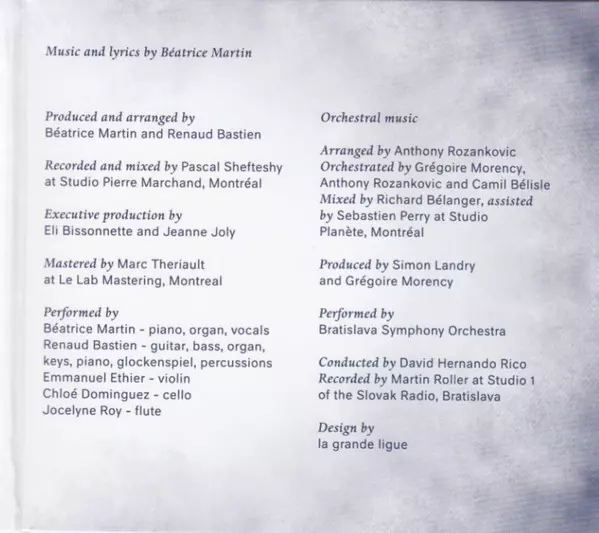 Music and lyrics by Béatrice Martin

Produced and arranged by
Béatrice Martin and Renaud Bastien

Recorded and mixed by Pascal Shefteshy
at Studio Pierre Marchand, Montréal

Executive production by
Eli Bissonnette and Jeanne Joly

Mastered by Marc Theriault
at Le Lab Mastering, Montreal

Performed by
Béatrice Martin - piano, organ, vocals
Renaud Bastien - guitar, bass, organ, keys, piano, glockenspiel, percussions
Emmanuel Ethier - violin
Chloé Dominguez - cello
Jocelyne Roy - flute

Orchestral music

Arranged by Anthony Rozankovic
Orchestrated by Grégoire Morency, Anthony Rozankovic and Camil Bélisle
Mixed by Richard Bélanger, assisted by Sebastien Perry at Studio Planète, Montréal

Produced by Simon Landry
and Grégoire Morency

Performed by
Bratislava Symphony Orchestra

Conducted by David Hernando Rico
Recorded by Martin Roller at Studio 1
of the Slovak Radio, Bratislava

Design by
la grande ligue